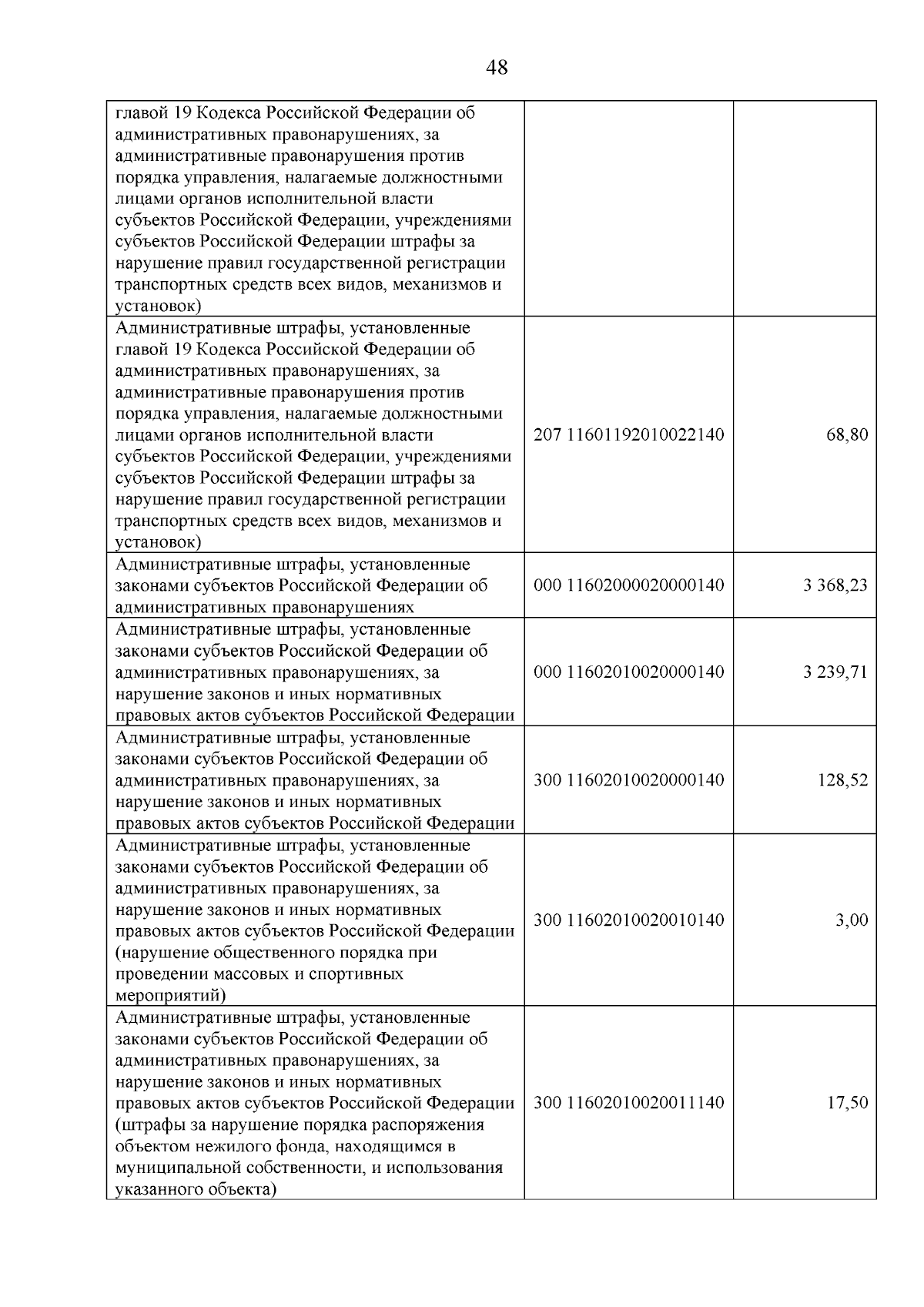 48

| главой 19 Кодекса Российской Федерации об административных правонарушениях, за административные правонарушения против порядка управления, налагаемые должностными лицами органов исполнительной власти субъектов Российской Федерации, учреждениями субъектов Российской Федерации штрафы за нарушение правил государственной регистрации транспортных средств всех видов, механизмов и установок) | | |
|---|---|---|
| Административные штрафы, установленные главой 19 Кодекса Российской Федерации об административных правонарушениях, за административные правонарушения против порядка управления, налагаемые должностными лицами органов исполнительной власти субъектов Российской Федерации, учреждениями субъектов Российской Федерации штрафы за нарушение правил государственной регистрации транспортных средств всех видов, механизмов и установок) | 207 11601192010022140 | 68,80 |
| Административные штрафы, установленные законами субъектов Российской Федерации об административных правонарушениях | 000 11602000020000140 | 3 368,23 |
| Административные штрафы, установленные законами субъектов Российской Федерации об административных правонарушениях, за нарушение законов и иных нормативных правовых актов субъектов Российской Федерации | 000 11602010020000140 | 3 239,71 |
| Административные штрафы, установленные законами субъектов Российской Федерации об административных правонарушениях, за нарушение законов и иных нормативных правовых актов субъектов Российской Федерации | 300 11602010020000140 | 128,52 |
| Административные штрафы, установленные законами субъектов Российской Федерации об административных правонарушениях, за нарушение законов и иных нормативных правовых актов субъектов Российской Федерации (нарушение общественного порядка при проведении массовых и спортивных мероприятий) | 300 11602010020010140 | 3,00 |
| Административные штрафы, установленные законами субъектов Российской Федерации об административных правонарушениях, за нарушение законов и иных нормативных правовых актов субъектов Российской Федерации (штрафы за нарушение порядка распоряжения объектом нежилого фонда, находящимся в муниципальной собственности, и использования указанного объекта) | 300 11602010020011140 | 17,50 |